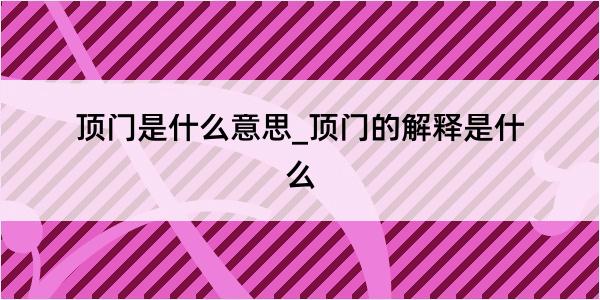 顶门是什么意思_顶门的解释是什么